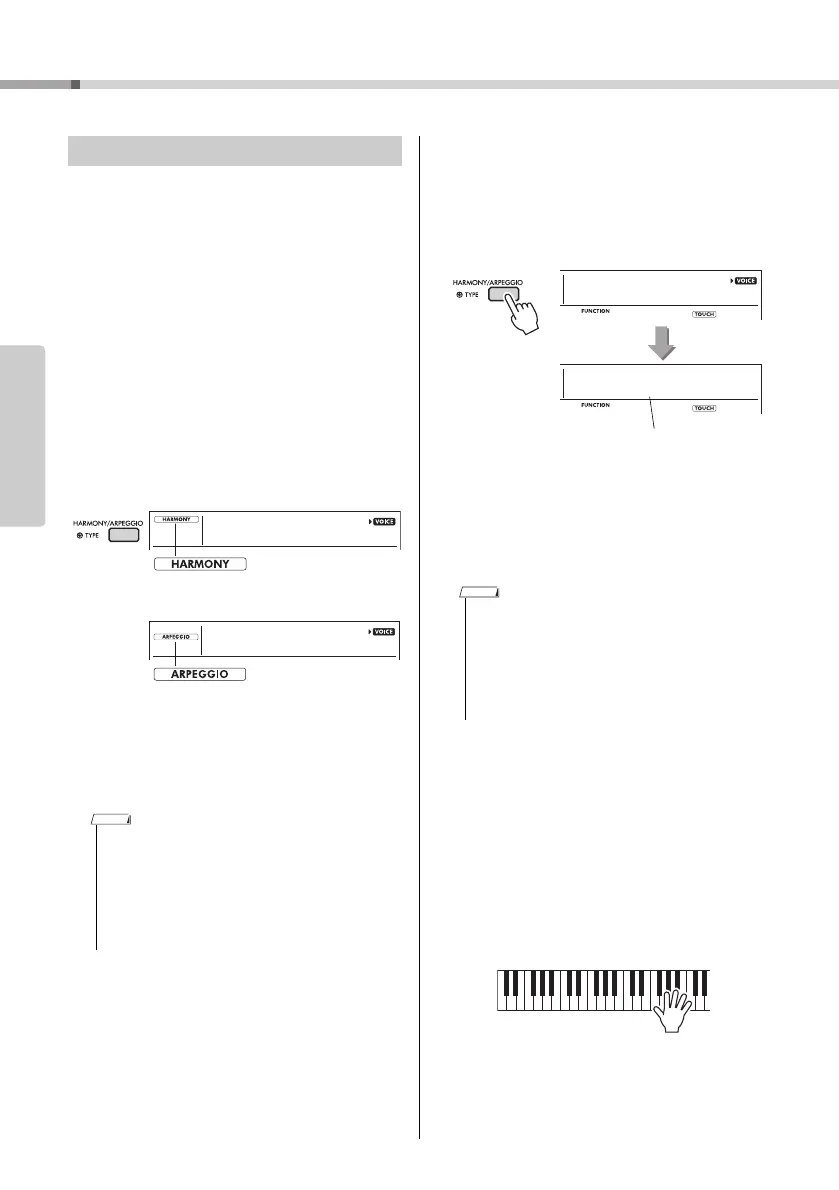 HARMONY/ARPEGGIO
TYPE
HARMONY
VOICE
HARMONY

ARPEGGIO
VOICE
ARPEGGIO

HARMONY/ARPEGGIO
TYPE
VOICE
FUNCTION
TOUCH
FUNCTION
TOUCH